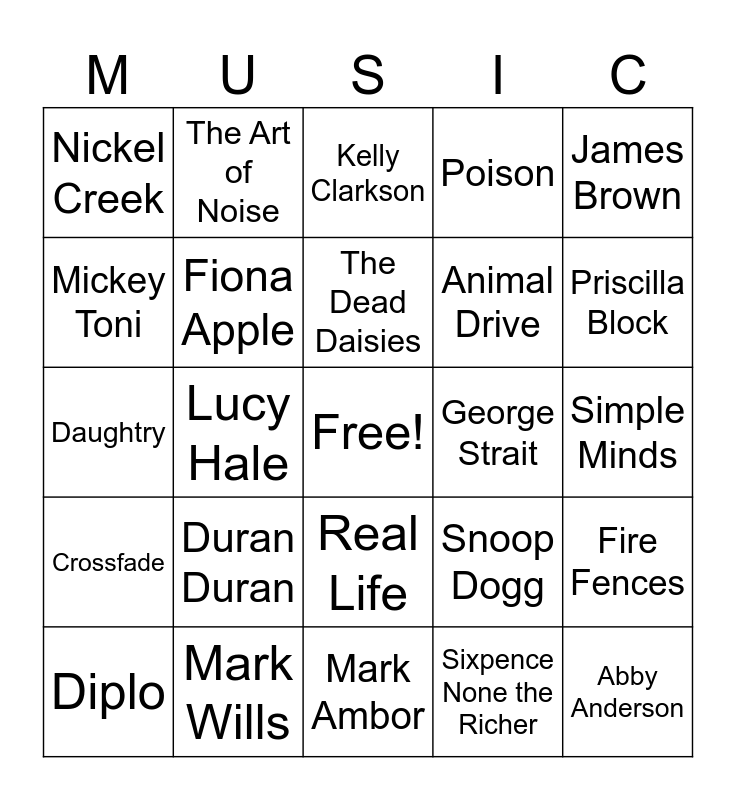 | M | U | S | I | C |
|---|---|---|---|---|
| Nickel Creek | The Art of Noise | Kelly Clarkson | Poison | James Brown |
| Mickey Toni | Fiona Apple | The Dead Daisies | Animal Drive | Priscilla Block |
| Daughtry | Lucy Hale | Free! | George Strait | Simple Minds |
| Crossfade | Duran Duran | Real Life | Snoop Dogg | Fire Fences |
| Diplo | Mark Wills | Mark Ambor | Sixpence None the Richer | Abby Anderson |